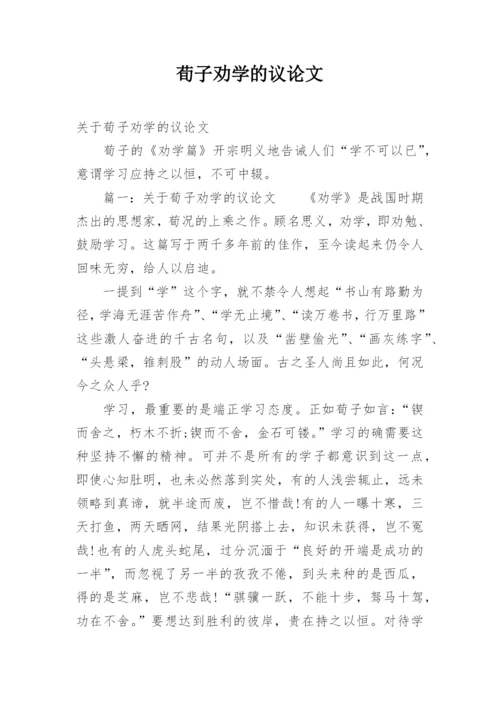 荀子劝学的议论文

关于荀子劝学的议论文

荀子的《劝学篇》开宗明义地告诫人们“学不可以已”，意谓学习应持之以恒，不可中辍。

篇一：关于荀子劝学的议论文　　《劝学》是战国时期杰出的思想家，荀况的上乘之作。顾名思义，劝学，即劝勉、鼓励学习。这篇写于两千多年前的佳作，至今读起来仍令人回味无穷，给人以启迪。

一提到“学”这个字，就不禁令人想起“书山有路勤为径，学海无涯苦作舟”、“学无止境”、“读万卷书，行万里路”这些激人奋进的千古名句，以及“凿壁偷光”、“画灰练字”、“头悬梁，锥刺股”的动人场面。古之圣人尚且如此，何况今之众人乎?

学习，最重要的是端正学习态度。正如荀子如言：“锲而舍之，朽木不折;锲而不舍，金石可镂。”学习的确需要这种坚持不懈的精神。可并不是所有的学子都意识到这一点，即使心知肚明，也未必然落到实处，有的人浅尝辄止，远未领略到真谛，就半途而废，岂不惜哉!有的人一曝十寒，三天打鱼，两天晒网，结果光阴搭上去，知识未获得，岂不冤哉!也有的人虎头蛇尾，过分沉湎于“良好的开端是成功的一半”，而忽视了另一半的孜孜不倦，到头来种的是西瓜，得的是芝麻，岂不悲哉!“骐骥一跃，不能十步，驽马十驾，功在不舍。”要想达到胜利的彼岸，贵在持之以恒。对待学